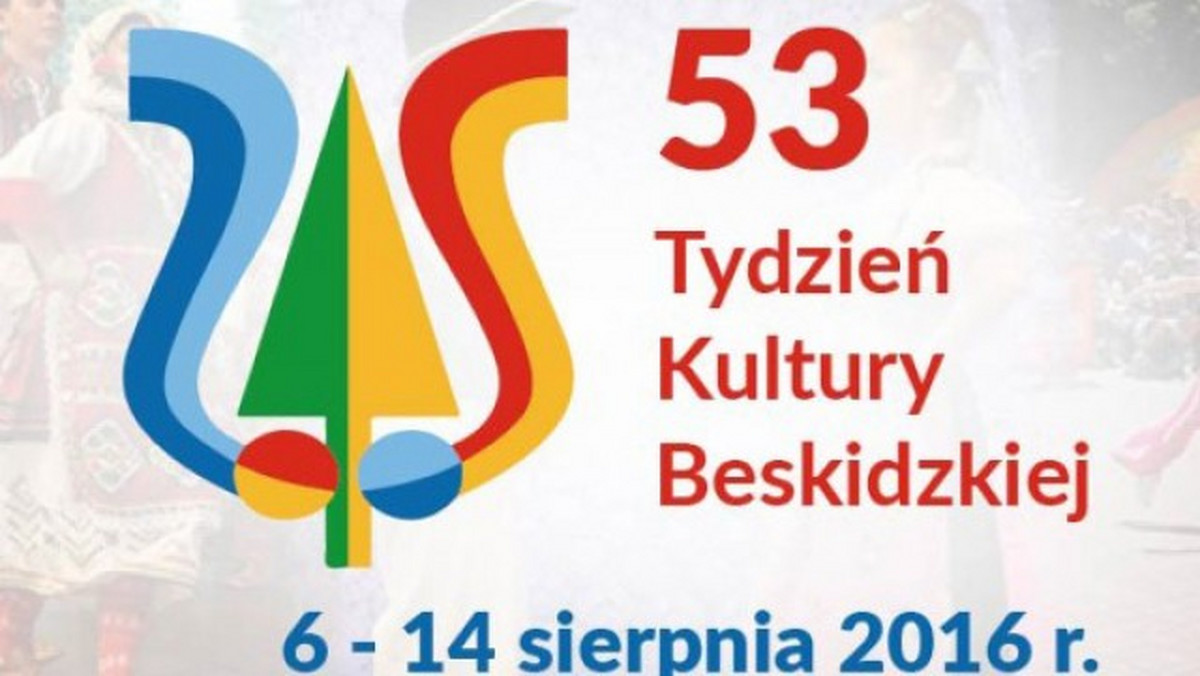 53
Tydzień
Kultury
Beskidzkiej

6 - 14 sierpnia 2016 r.